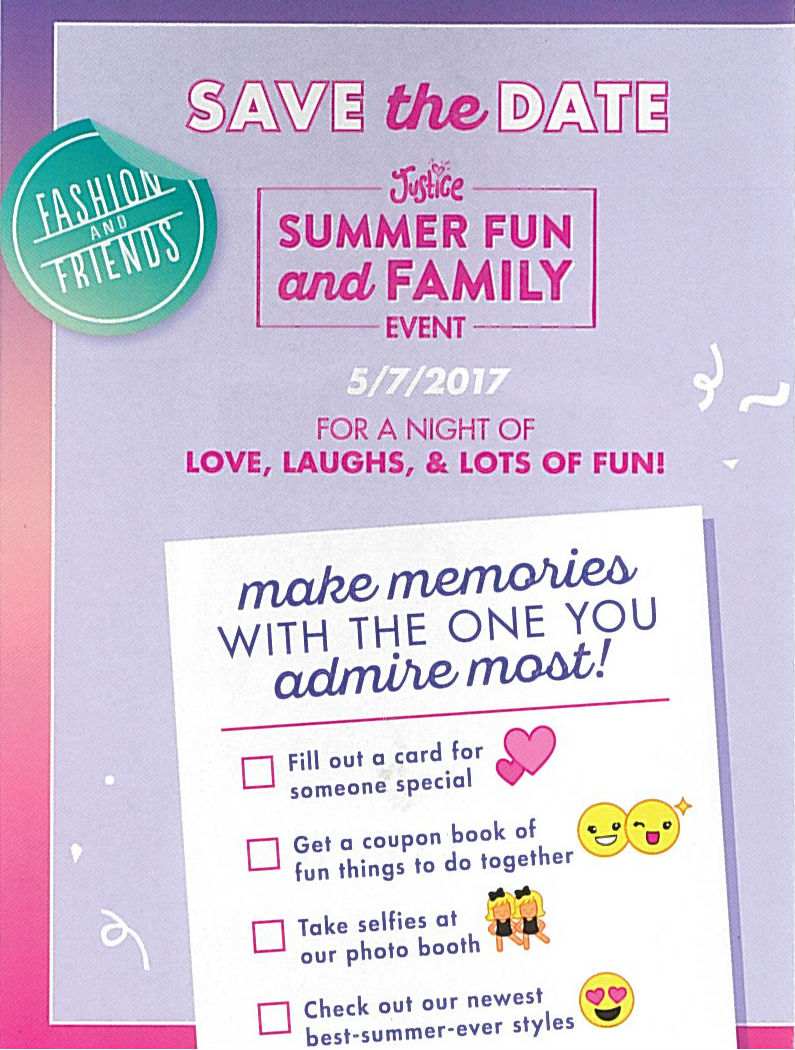 SAVE the DATE

FASHION
AND
FRIENDS

Justice
SUMMER FUN
and FAMILY
EVENT

5/7/2017

FOR A NIGHT OF
LOVE, LAUGHS, & LOTS OF FUN!

make memories
WITH THE ONE YOU
admire most!

☐ Fill out a card for someone special

☐ Get a coupon book of fun things to do together

☐ Take selfies at our photo booth

☐ Check out our newest best-summer-ever styles